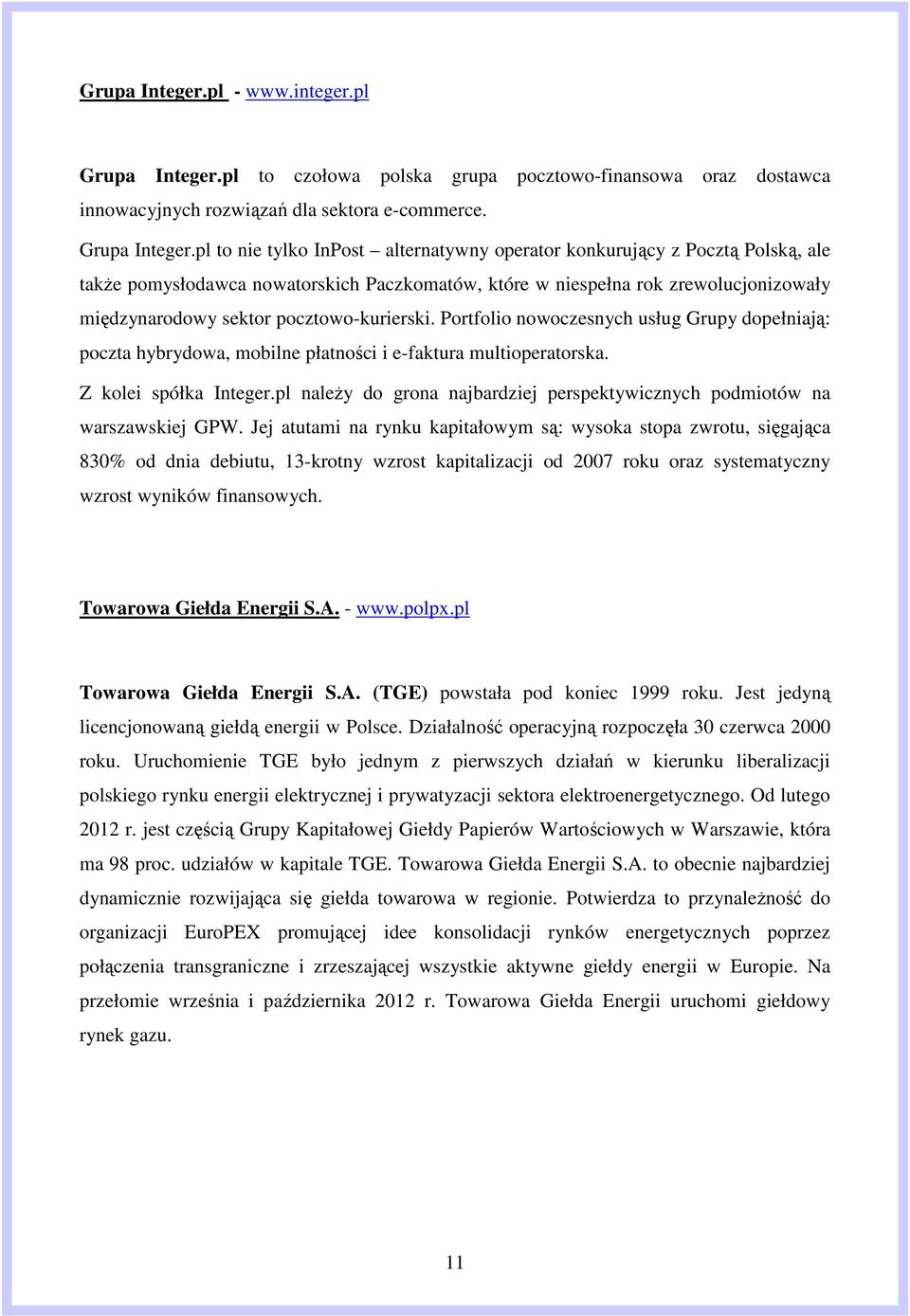 Grupa Integer.pl - www.integer.pl

Grupa Integer.pl to czołowa polska grupa pocztowo-finansowa oraz dostawca innowacyjnych rozwiązań dla sektora e-commerce.

Grupa Integer.pl to nie tylko InPost – alternatywny operator konkurujący z Pocztą Polską, ale także pomysłodawca nowatorskich Paczkomatów, które w niespełna rok zrewolucjonizowały międzynarodowy sektor pocztowo-kurierski. Portfolio nowoczesnych usług Grupy dopełniają: poczta hybrydowa, mobilne płatności i e-faktura multioperatorska.

Z kolei spółka Integer.pl należy do grona najbardziej perspektywicznych podmiotów na warszawskiej GPW. Jej atutami na rynku kapitałowym są: wysoka stopa zwrotu, sięgająca 830% od dnia debiutu, 13-krotny wzrost kapitalizacji od 2007 roku oraz systematyczny wzrost wyników finansowych.

Towarowa Giełda Energii S.A. - www.polpx.pl

Towarowa Giełda Energii S.A. (TGE) powstała pod koniec 1999 roku. Jest jedyną licencjonowaną giełdą energii w Polsce. Działalność operacyjną rozpoczęła 30 czerwca 2000 roku. Uruchomienie TGE było jednym z pierwszych działań w kierunku liberalizacji polskiego rynku energii elektrycznej i prywatyzacji sektora elektroenergetycznego. Od lutego 2012 r. jest częścią Grupy Kapitałowej Giełdy Papierów Wartościowych w Warszawie, która ma 98 proc. udziałów w kapitale TGE. Towarowa Giełda Energii S.A. to obecnie najbardziej dynamicznie rozwijająca się giełda towarowa w regionie. Potwierdza to przynależność do organizacji EuroPEX promującej idee konsolidacji rynków energetycznych poprzez połączenia transgraniczne i zrzeszającej wszystkie aktywne giełdy energii w Europie. Na przełomie września i października 2012 r. Towarowa Giełda Energii uruchomi giełdowy rynek gazu.

11